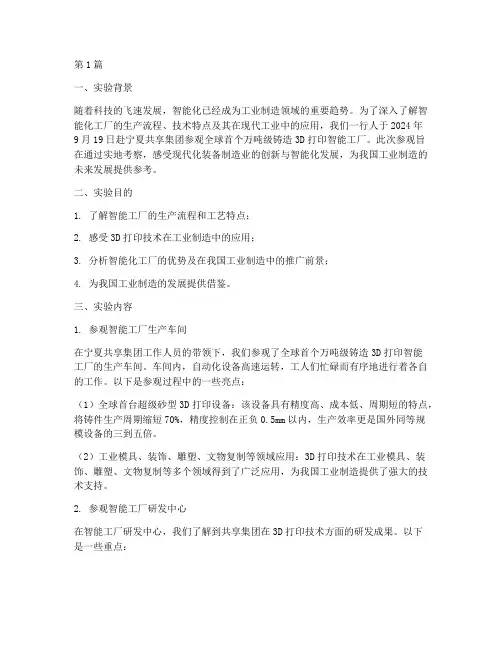 第1篇

一、实验背景

随着科技的飞速发展，智能化已经成为工业制造领域的重要趋势。为了深入了解智能化工厂的生产流程、技术特点及其在现代工业中的应用，我们一行人于2024年9月19日赴宁夏共享集团参观全球首个万吨级铸造3D打印智能工厂。此次参观旨在通过实地考察，感受现代化装备制造业的创新与智能化发展，为我国工业制造的未来发展提供参考。

二、实验目的

1. 了解智能工厂的生产流程和工艺特点；

2. 感受3D打印技术在工业制造中的应用；

3. 分析智能化工厂的优势及在我国工业制造中的推广前景；

4. 为我国工业制造的发展提供借鉴。

三、实验内容

1. 参观智能工厂生产车间

在宁夏共享集团工作人员的带领下，我们参观了全球首个万吨级铸造3D打印智能工厂的生产车间。车间内，自动化设备高速运转，工人们忙碌而有序地进行着各自的工作。以下是参观过程中的一些亮点：

（1）全球首台超级砂型3D打印设备：该设备具有精度高、成本低、周期短的特点，将铸件生产周期缩短70%，精度控制在正负0.5mm以内，生产效率更是国外同等规模设备的三到五倍。

（2）工业模具、装饰、雕塑、文物复制等领域应用：3D打印技术在工业模具、装饰、雕塑、文物复制等多个领域得到了广泛应用，为我国工业制造提供了强大的技术支持。

2. 参观智能工厂研发中心

在智能工厂研发中心，我们了解到共享集团在3D打印技术方面的研发成果。以下是一些重点：